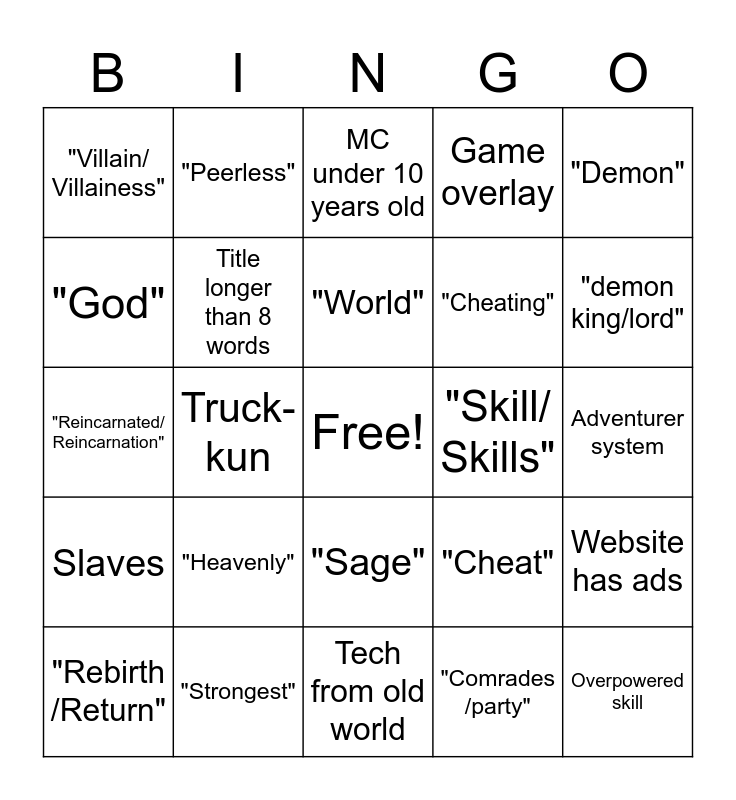 | B | I | N | G | O |
|---|---|---|---|---|
| "Villain/ Villainess" | "Peerless" | MC under 10 years old | Game overlay | "Demon" |
| "God" | Title longer than 8 words | "World" | "Cheating" | "demon king/lord" |
| "Reincarnated/ Reincarnation" | Truck-kun | Free! | "Skill/ Skills" | Adventurer system |
| Slaves | "Heavenly" | "Sage" | "Cheat" | Website has ads |
| "Rebirth /Return" | "Strongest" | Tech from old world | "Comrades /party" | Overpowered skill |